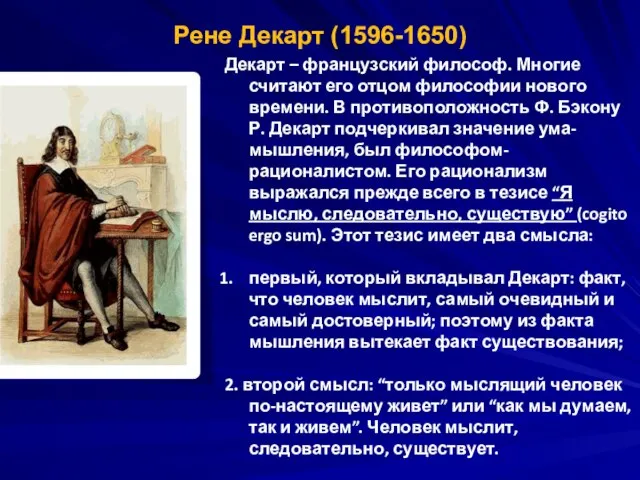 Рене Декарт (1596-1650)

Декарт – французский философ. Многие считают его отцом философии нового времени. В противоположность Ф. Бэкону Р. Декарт подчеркивал значение ума-мышления, был философом-рационалистом. Его рационализм выражался прежде всего в тезисе “Я мыслю, следовательно, существую” (cogito ergo sum). Этот тезис имеет два смысла:

1. первый, который вкладывал Декарт: факт, что человек мыслит, самый очевидный и самый достоверный; поэтому из факта мышления вытекает факт существования;

2. второй смысл: “только мыслящий человек по-настоящему живет” или “как мы думаем, так и живем”. Человек мыслит, следовательно, существует.